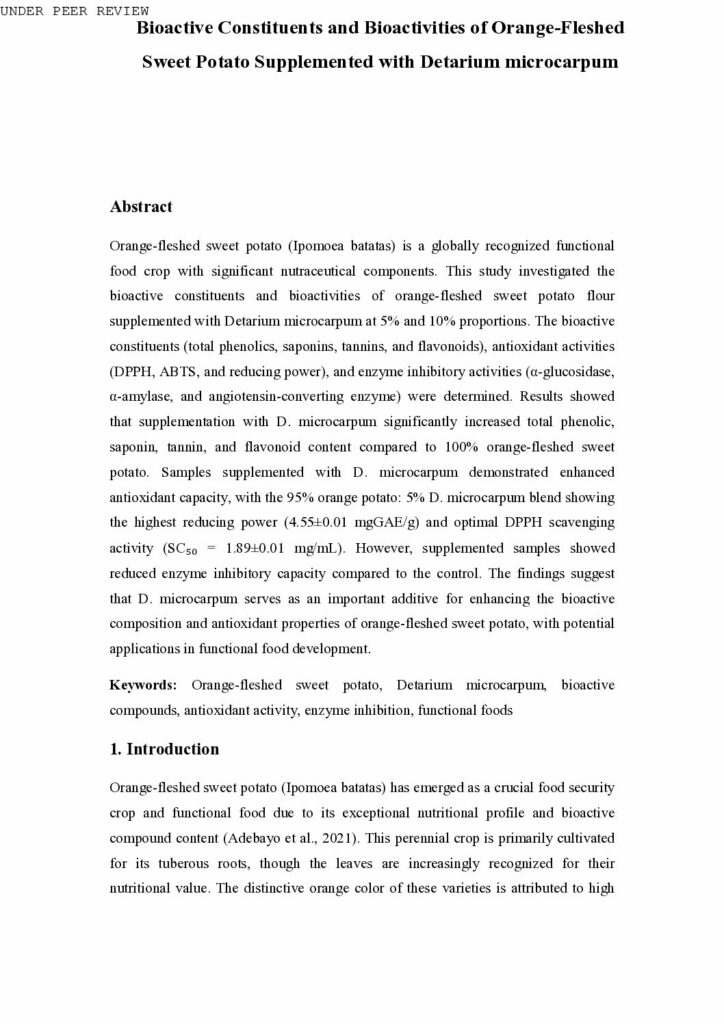 UNDER PEER REVIEW

Bioactive Constituents and Bioactivities of Orange-Fleshed Sweet Potato Supplemented with Detarium microcarpum

Abstract

Orange-fleshed sweet potato (Ipomoea batatas) is a globally recognized functional food crop with significant nutraceutical components. This study investigated the bioactive constituents and bioactivities of orange-fleshed sweet potato flour supplemented with Detarium microcarpum at 5% and 10% proportions. The bioactive constituents (total phenolics, saponins, tannins, and flavonoids), antioxidant activities (DPPH, ABTS, and reducing power), and enzyme inhibitory activities (α-glucosidase, α-amylase, and angiotensin-converting enzyme) were determined. Results showed that supplementation with D. microcarpum significantly increased total phenolic, saponin, tannin, and flavonoid content compared to 100% orange-fleshed sweet potato. Samples supplemented with D. microcarpum demonstrated enhanced antioxidant capacity, with the 95% orange potato: 5% D. microcarpum blend showing the highest reducing power (4.55±0.01 mgGAE/g) and optimal DPPH scavenging activity ($SC_{50}$ = 1.89±0.01 mg/mL). However, supplemented samples showed reduced enzyme inhibitory capacity compared to the control. The findings suggest that D. microcarpum serves as an important additive for enhancing the bioactive composition and antioxidant properties of orange-fleshed sweet potato, with potential applications in functional food development.

Keywords: Orange-fleshed sweet potato, Detarium microcarpum, bioactive compounds, antioxidant activity, enzyme inhibition, functional foods

1. Introduction

Orange-fleshed sweet potato (Ipomoea batatas) has emerged as a crucial food security crop and functional food due to its exceptional nutritional profile and bioactive compound content (Adebayo et al., 2021). This perennial crop is primarily cultivated for its tuberous roots, though the leaves are increasingly recognized for their nutritional value. The distinctive orange color of these varieties is attributed to high